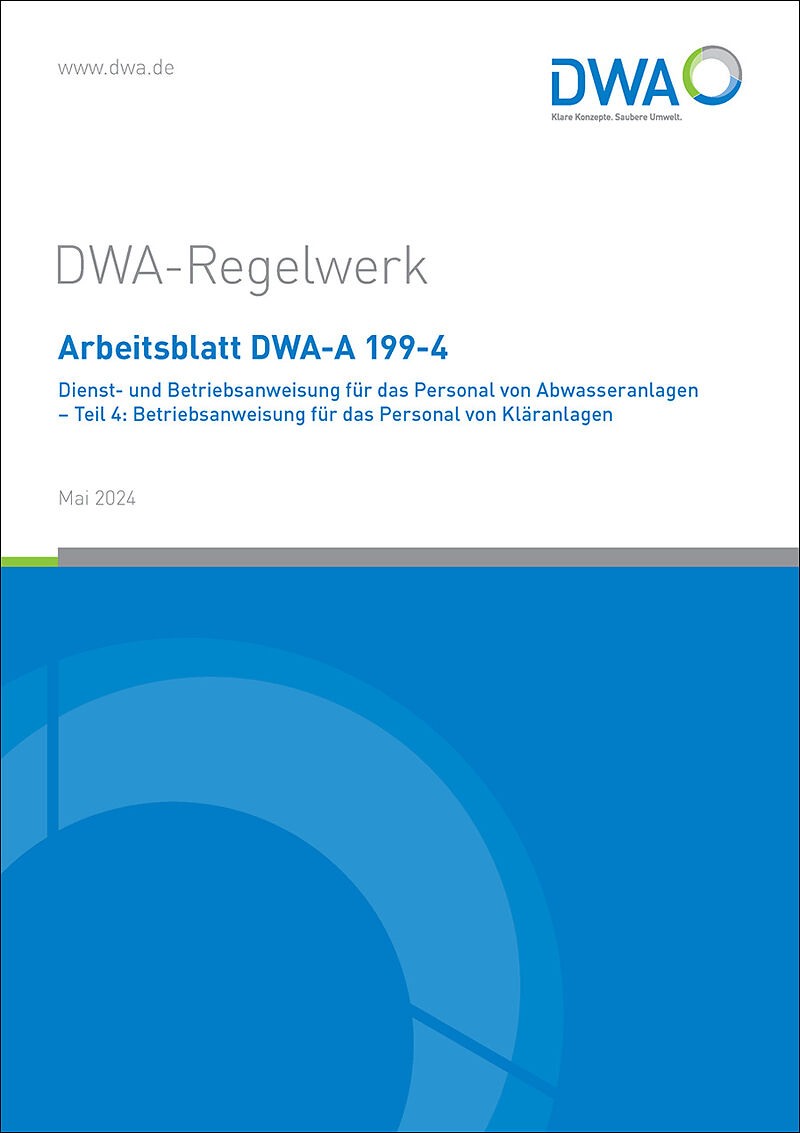 www.dwa.de

DWA
Klare Konzepte. Saubere Umwelt.

DWA-Regelwerk

Arbeitsblatt DWA-A 199-4

Dienst- und Betriebsanweisung für das Personal von Abwasseranlagen – Teil 4: Betriebsanweisung für das Personal von Kläranlagen

Mai 2024